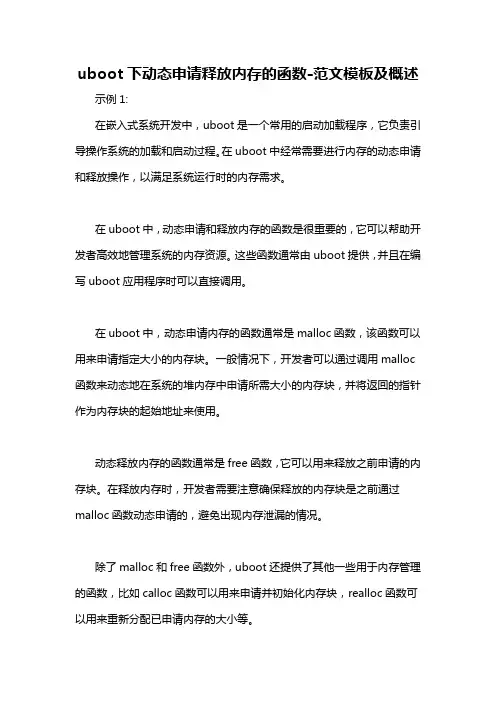 uboot 下动态申请释放内存的函数-范文模板及概述

示例 1:

在嵌入式系统开发中，uboot 是一个常用的启动加载程序，它负责引导操作系统的加载和启动过程。在 uboot 中经常需要进行内存的动态申请和释放操作，以满足系统运行时的内存需求。

在 uboot 中，动态申请和释放内存的函数是很重要的，它可以帮助开发者高效地管理系统的内存资源。这些函数通常由 uboot 提供，并且在编写 uboot 应用程序时可以直接调用。

在 uboot 中，动态申请内存的函数通常是 malloc 函数，该函数可以用来申请指定大小的内存块。一般情况下，开发者可以通过调用 malloc 函数来动态地在系统的堆内存中申请所需大小的内存块，并将返回的指针作为内存块的起始地址来使用。

动态释放内存的函数通常是 free 函数，它可以用来释放之前申请的内存块。在释放内存时，开发者需要注意确保释放的内存块是之前通过 malloc 函数动态申请的，避免出现内存泄漏的情况。

除了 malloc 和 free 函数外，uboot 还提供了其他一些用于内存管理的函数，比如 calloc 函数可以用来申请并初始化内存块，realloc 函数可以用来重新分配已申请内存的大小等。